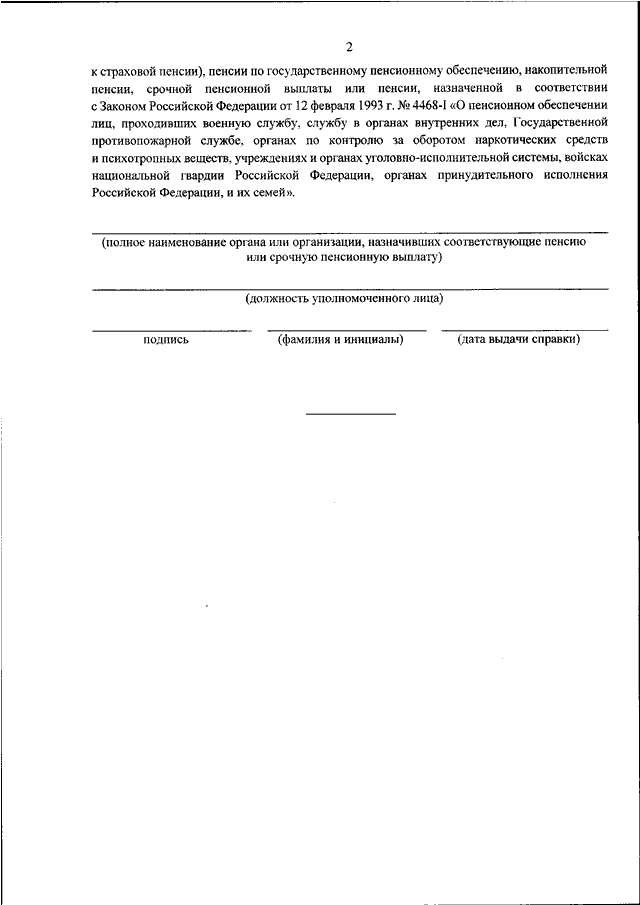 2

к страховой пенсии), пенсии по государственному пенсионному обеспечению, накопительной пенсии, срочной пенсионной выплаты или пенсии, назначенной в соответствии с Законом Российской Федерации от 12 февраля 1993 г. № 4468-I «О пенсионном обеспечении лиц, проходивших военную службу, службу в органах внутренних дел, Государственной противопожарной службе, органах по контролю за оборотом наркотических средств и психотропных веществ, учреждениях и органах уголовно-исполнительной системы, войсках национальной гвардии Российской Федерации, органах принудительного исполнения Российской Федерации, и их семей».

(полное наименование органа или организации, назначивших соответствующие пенсию или срочную пенсионную выплату)

(должность уполномоченного лица)

подпись

(фамилия и инициалы)

(дата выдачи справки)